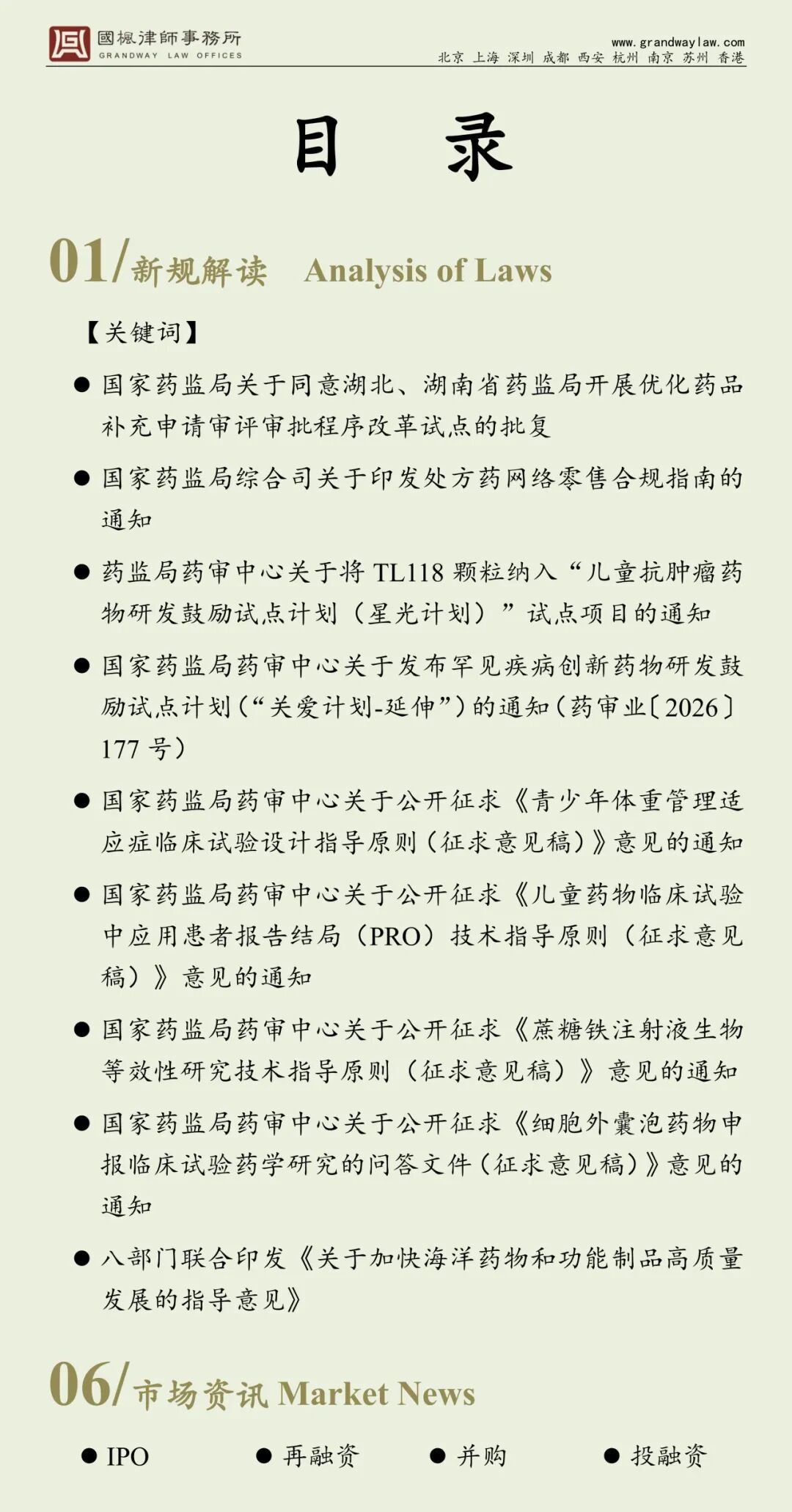 國楓律師事務所
GRANDWAY LAW OFFICES

www.grandwaylaw.com
北京 上海 深圳 成都 西安 杭州 南京 苏州 香港

目 录

01/新规解读 Analysis of Laws

【关键词】

• 国家药监局关于同意湖北、湖南省药监局开展优化药品补充申请审评审批程序改革试点的批复

• 国家药监局综合司关于印发处方药网络零售合规指南的通知

• 药监局药审中心关于将TL118颗粒纳入“儿童抗肿瘤药物研发鼓励试点计划（星光计划）”试点项目的通知

• 国家药监局药审中心关于发布罕见疾病创新药物研发鼓励试点计划（“关爱计划-延伸”）的通知（药审业〔2026〕177号）

• 国家药监局药审中心关于公开征求《青少年体重管理适应症临床试验设计指导原则（征求意见稿）》意见的通知

• 国家药监局药审中心关于公开征求《儿童药物临床试验中应用患者报告结局（PRO）技术指导原则（征求意见稿）》意见的通知

• 国家药监局药审中心关于公开征求《蔗糖铁注射液生物等效性研究技术指导原则（征求意见稿）》意见的通知

• 国家药监局药审中心关于公开征求《细胞外囊泡药物申报临床试验药学研究的问答文件（征求意见稿）》意见的通知

• 八部门联合印发《关于加快海洋药物和功能制品高质量发展的指导意见》

06/市场资讯 Market News

• IPO  • 再融资  • 并购  • 投融资